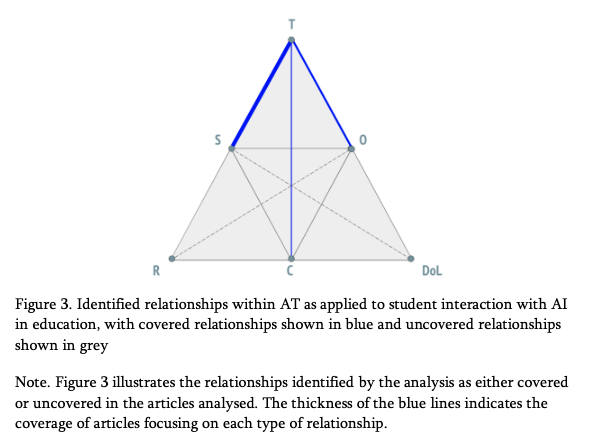 T

S

O

R

C

DoL

Figure 3. Identified relationships within AT as applied to student interaction with AI in education, with covered relationships shown in blue and uncovered relationships shown in grey

Note. Figure 3 illustrates the relationships identified by the analysis as either covered or uncovered in the articles analysed. The thickness of the blue lines indicates the coverage of articles focusing on each type of relationship.